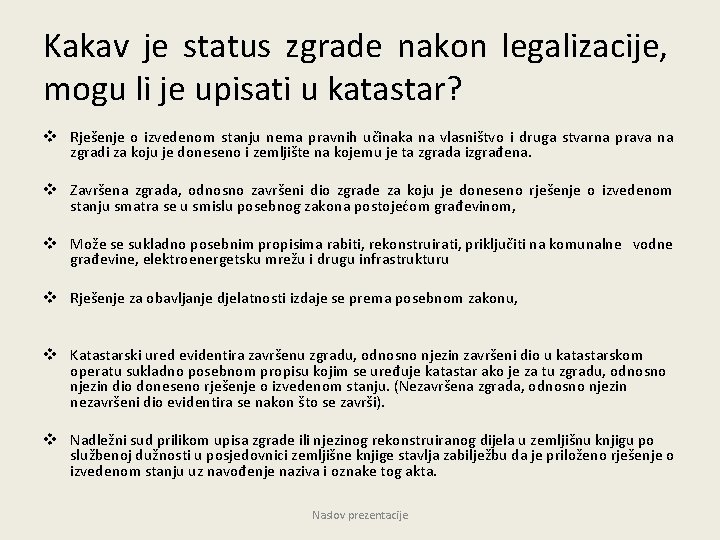 Kakav je status zgrade nakon legalizacije, mogu li je upisati u katastar?

❖ Rješenje o izvedenom stanju nema pravnih učinaka na vlasništvo i druga stvarna prava na zgradi za koju je doneseno i zemljište na kojemu je ta zgrada izgrađena.

❖ Završena zgrada, odnosno završeni dio zgrade za koju je doneseno rješenje o izvedenom stanju smatra se u smislu posebnog zakona postojećom građevinom,

❖ Može se sukladno posebnim propisima rabiti, rekonstruirati, priključiti na komunalne vodne građevine, elektroenergetsku mrežu i drugu infrastrukturu

❖ Rješenje za obavljanje djelatnosti izdaje se prema posebnom zakonu,

❖ Katastarski ured evidentira završenu zgradu, odnosno njezin završeni dio u katastarskom operatu sukladno posebnom propisu kojim se uređuje katastar ako je za tu zgradu, odnosno njezin dio doneseno rješenje o izvedenom stanju. (Nezavršena zgrada, odnosno njezin nezavršeni dio evidentira se nakon što se završi).

❖ Nadležni sud prilikom upisa zgrade ili njezinog rekonstruiranog dijela u zemljišnu knjigu po službenoj dužnosti u posjedovnici zemljišne knjige stavlja zabilježbu da je priloženo rješenje o izvedenom stanju uz navođenje naziva i oznake tog akta.

Naslov prezentacije